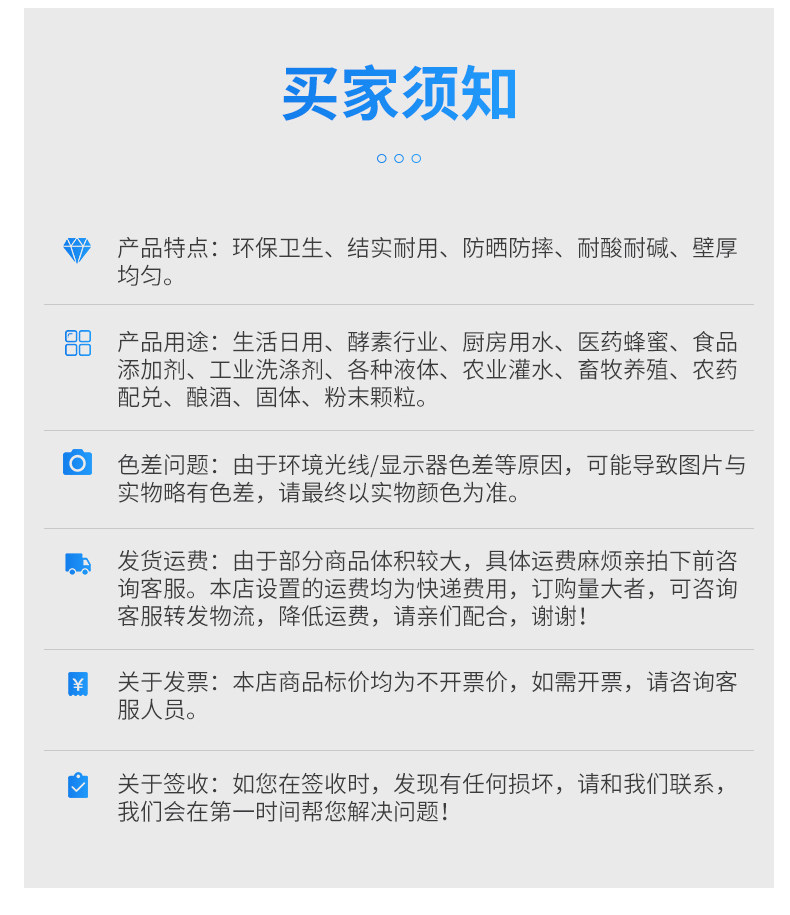 买家须知

产品特点：环保卫生、结实耐用、防晒防摔、耐酸耐碱、壁厚均匀。

产品用途：生活日用、酵素行业、厨房用水、医药蜂蜜、食品添加剂、工业洗涤剂、各种液体、农业灌水、畜牧养殖、农药配兑、酿酒、固体、粉末颗粒。

色差问题：由于环境光线/显示器色差等原因，可能导致图片与实物略有色差，请最终以实物颜色为准。

发货运费：由于部分商品体积较大，具体运费麻烦亲拍下前咨询客服。本店设置的运费均为快递费用，订购量大者，可咨询客服转发物流，降低运费，请亲们配合，谢谢！

关于发票：本店商品标价均为不开票价，如需开票，请咨询客服人员。

关于签收：如您在签收时，发现有任何损坏，请和我们联系，我们会在第一时间帮您解决问题！